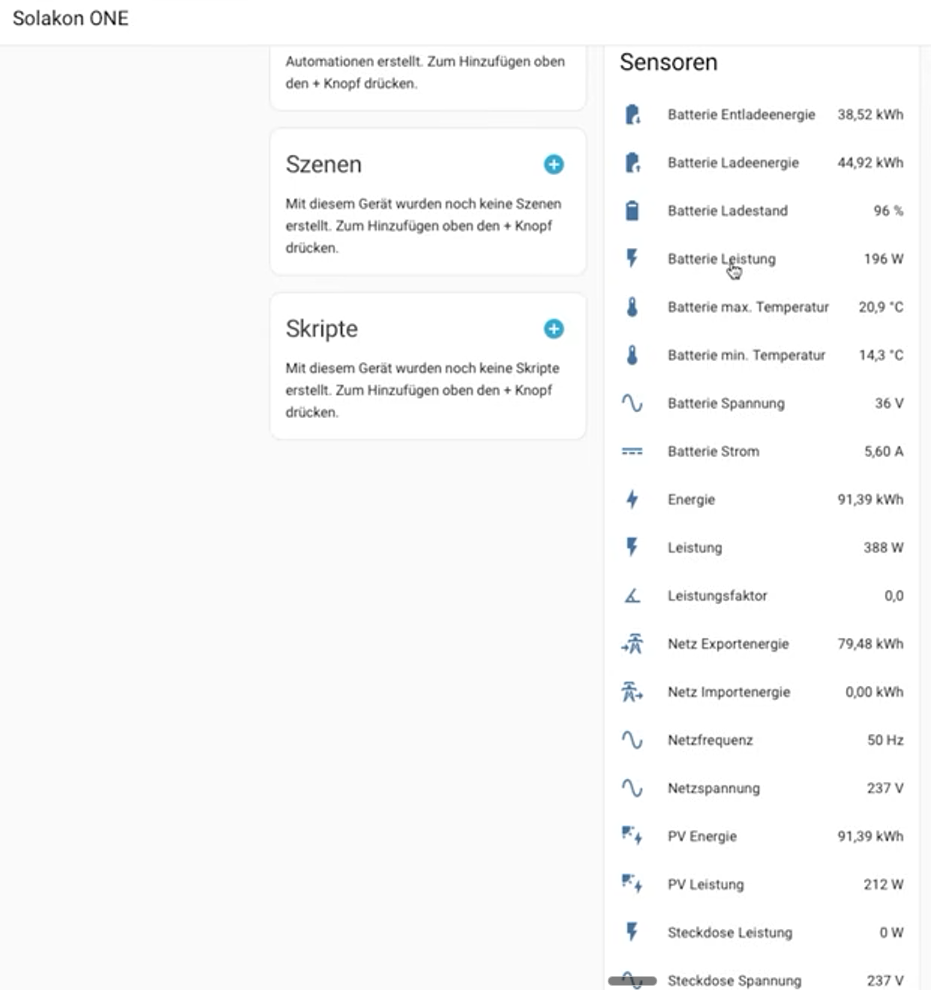 Solakon ONE

Automationen erstellt. Zum Hinzufügen oben den + Knopf drücken.

Szenen

Mit diesem Gerät wurden noch keine Szenen erstellt. Zum Hinzufügen oben den + Knopf drücken.

Skripte

Mit diesem Gerät wurden noch keine Skripte erstellt. Zum Hinzufügen oben den + Knopf drücken.

Sensoren

| | |
|---|---|
| Batterie Entladeenergie | 38,52 kWh |
| Batterie Ladeenergie | 44,92 kWh |
| Batterie Ladestand | 96 % |
| Batterie Leistung | 196 W |
| Batterie max. Temperatur | 20,9 °C |
| Batterie min. Temperatur | 14,3 °C |
| Batterie Spannung | 36 V |
| Batterie Strom | 5,60 A |
| Energie | 91,39 kWh |
| Leistung | 388 W |
| Leistungsfaktor | 0,0 |
| Netz Exportenergie | 79,48 kWh |
| Netz Importenergie | 0,00 kWh |
| Netzfrequenz | 50 Hz |
| Netzspannung | 237 V |
| PV Energie | 91,39 kWh |
| PV Leistung | 212 W |
| Steckdose Leistung | 0 W |
| Steckdose Spannung | 237 V |